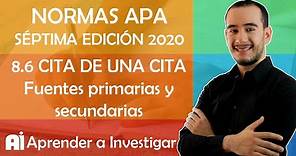 NORMAS APA
SÉPTIMA EDICIÓN 2020

8.6 CITA DE UNA CITA
Fuentes primarias y secundarias

Ai Aprender a Investigar